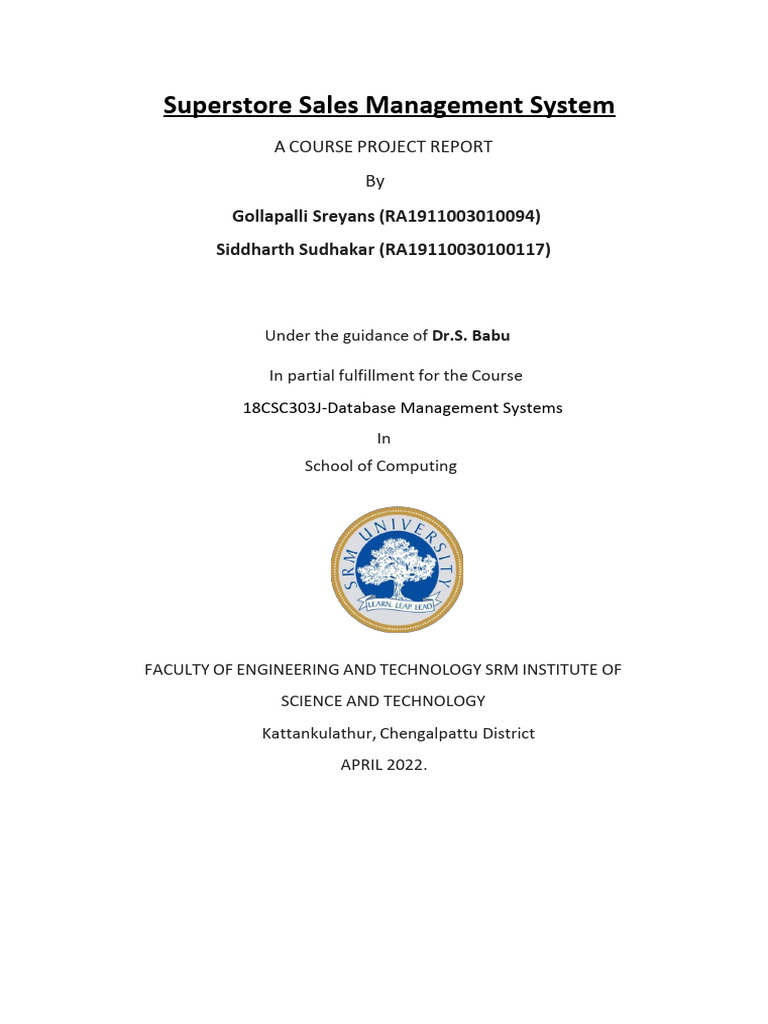 Superstore Sales Management System

A COURSE PROJECT REPORT

By

Gollapalli Sreyans (RA1911003010094)

Siddharth Sudhakar (RA19110030100117)

Under the guidance of Dr.S. Babu

In partial fulfillment for the Course

18CSC303J-Database Management Systems

In

School of Computing

SRM UNIVERSITY

LEARN. LEAP. LEAD.

FACULTY OF ENGINEERING AND TECHNOLOGY SRM INSTITUTE OF SCIENCE AND TECHNOLOGY

Kattankulathur, Chengalpattu District

APRIL 2022.